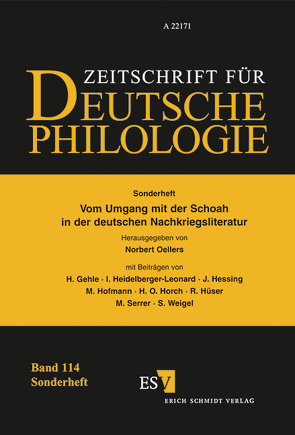 A 22171

ZEITSCHRIFT FÜR
DEUTSCHE
PHILOLOGIE

Sonderheft

Vom Umgang mit der Schoah in der deutschen Nachkriegsliteratur

Herausgegeben von

Norbert Oellers

mit Beiträgen von

H. Gehle · I. Heidelberger-Leonard · J. Hessing
M. Hofmann · H. O. Horch · R. Hüser
M. Serrer · S. Weigel

Band 114
Sonderheft

ESV
ERICH SCHMIDT VERLAG